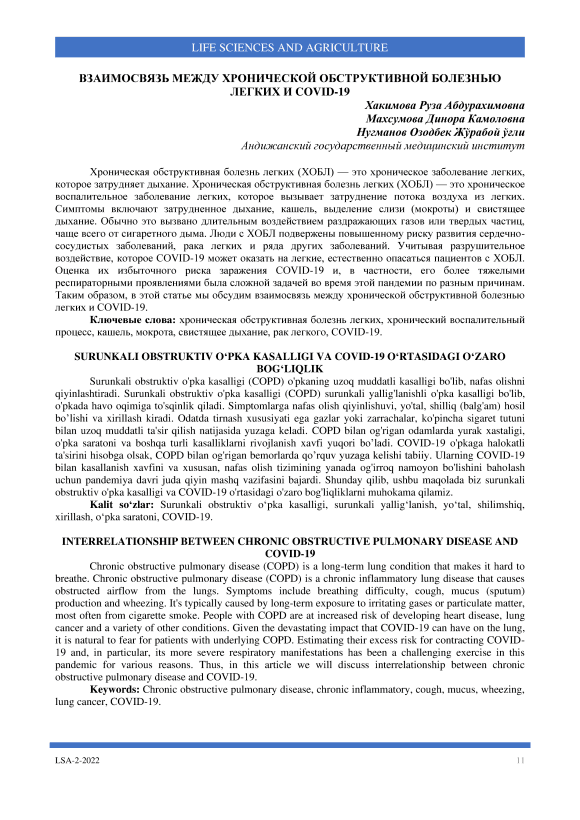 LIFE SCIENCES AND AGRICULTURE

ВЗАИМОСВЯЗЬ МЕЖДУ ХРОНИЧЕСКОЙ ОБСТРУКТИВНОЙ БОЛЕЗНЬЮ ЛЕГКИХ И COVID-19

Хакимова Руза Абдурахимовна
Махсумова Динора Камоловна
Нугманов Озодбек Жўрабой ўгли
Андижанский государственный медицинский институт

Хроническая обструктивная болезнь легких (ХОБЛ) — это хроническое заболевание легких, которое затрудняет дыхание. Хроническая обструктивная болезнь легких (ХОБЛ) — это хроническое воспалительное заболевание легких, которое вызывает затруднение потока воздуха из легких. Симптомы включают затрудненное дыхание, кашель, выделение слизи (мокроты) и свистящее дыхание. Обычно это вызвано длительным воздействием раздражающих газов или твердых частиц, чаще всего от сигаретного дыма. Люди с ХОБЛ подвержены повышенному риску развития сердечно-сосудистых заболеваний, рака легких и ряда других заболеваний. Учитывая разрушительное воздействие, которое COVID-19 может оказать на легкие, естественно опасаться пациентов с ХОБЛ. Оценка их избыточного риска заражения COVID-19 и, в частности, его более тяжелыми респираторными проявлениями была сложной задачей во время этой пандемии по разным причинам. Таким образом, в этой статье мы обсудим взаимосвязь между хронической обструктивной болезнью легких и COVID-19.

Ключевые слова: хроническая обструктивная болезнь легких, хронический воспалительный процесс, кашель, мокрота, свистящее дыхание, рак легкого, COVID-19.

SURUNKALI OBSTRUKTIV O‘PKA KASALLIGI VA COVID-19 O‘RTASIDAGI O‘ZARO BOG‘LIQLIK

Surunkali obstruktiv o'pka kasalligi (COPD) o'pkaning uzoq muddatli kasalligi bo'lib, nafas olishni qiyinlashtiradi. Surunkali obstruktiv o'pka kasalligi (COPD) surunkali yallig'lanishli o'pka kasalligi bo'lib, o'pkada havo oqimiga to'sqinlik qiladi. Simptomlarga nafas olish qiyinlishuvi, yo'tal, shilliq (balg'am) hosil bo’lishi va xirillash kiradi. Odatda tirnash xususiyati ega gazlar yoki zarrachalar, ko'pincha sigaret tutuni bilan uzoq muddatli ta'sir qilish natijasida yuzaga keladi. COPD bilan og'rigan odamlarda yurak xastaligi, o'pka saratoni va boshqa turli kasalliklarni rivojlanish xavfi yuqori bo’ladi. COVID-19 o'pkaga halokatli ta'sirini hisobga olsak, COPD bilan og'rigan bemorlarda qo’rquv yuzaga kelishi tabiiy. Ularning COVID-19 bilan kasallanish xavfini va xususan, nafas olish tizimining yanada og'irroq namoyon bo'lishini baholash uchun pandemiya davri juda qiyin mashq vazifasini bajardi. Shunday qilib, ushbu maqolada biz surunkali obstruktiv o'pka kasalligi va COVID-19 o'rtasidagi o'zaro bog'liqliklarni muhokama qilamiz.

Kalit so‘zlar: Surunkali obstruktiv o‘pka kasalligi, surunkali yallig‘lanish, yo‘tal, shilimshiq, xirillash, o‘pka saratoni, COVID-19.

INTERRELATIONSHIP BETWEEN CHRONIC OBSTRUCTIVE PULMONARY DISEASE AND COVID-19

Chronic obstructive pulmonary disease (COPD) is a long-term lung condition that makes it hard to breathe. Chronic obstructive pulmonary disease (COPD) is a chronic inflammatory lung disease that causes obstructed airflow from the lungs. Symptoms include breathing difficulty, cough, mucus (sputum) production and wheezing. It's typically caused by long-term exposure to irritating gases or particulate matter, most often from cigarette smoke. People with COPD are at increased risk of developing heart disease, lung cancer and a variety of other conditions. Given the devastating impact that COVID-19 can have on the lung, it is natural to fear for patients with underlying COPD. Estimating their excess risk for contracting COVID-19 and, in particular, its more severe respiratory manifestations has been a challenging exercise in this pandemic for various reasons. Thus, in this article we will discuss interrelationship between chronic obstructive pulmonary disease and COVID-19.

Keywords: Chronic obstructive pulmonary disease, chronic inflammatory, cough, mucus, wheezing, lung cancer, COVID-19.

LSA-2-2022 11